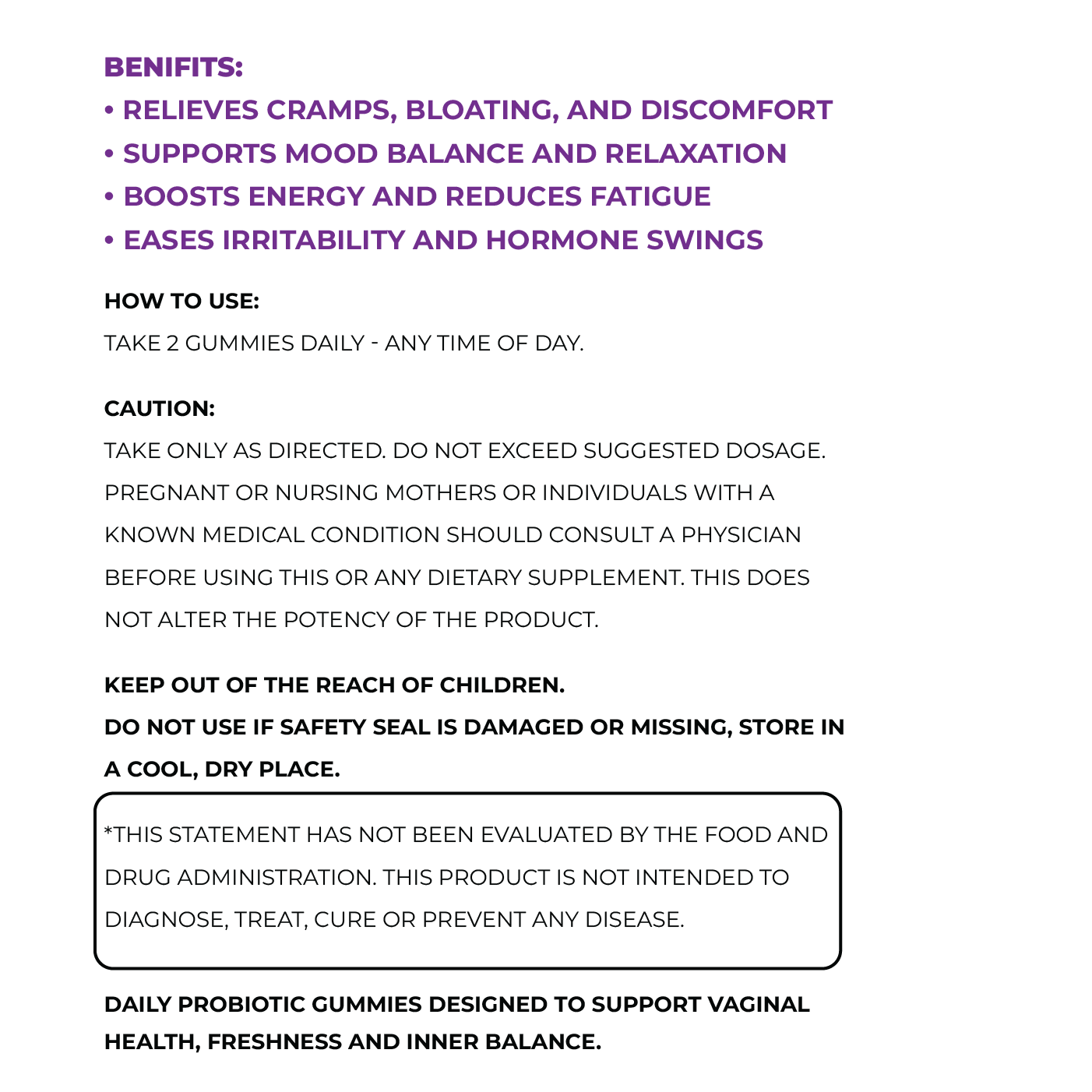 BENIFITS:
• RELIEVES CRAMPS, BLOATING, AND DISCOMFORT
• SUPPORTS MOOD BALANCE AND RELAXATION
• BOOSTS ENERGY AND REDUCES FATIGUE
• EASES IRRITABILITY AND HORMONE SWINGS

HOW TO USE:
TAKE 2 GUMMIES DAILY - ANY TIME OF DAY.

CAUTION:
TAKE ONLY AS DIRECTED. DO NOT EXCEED SUGGESTED DOSAGE. PREGNANT OR NURSING MOTHERS OR INDIVIDUALS WITH A KNOWN MEDICAL CONDITION SHOULD CONSULT A PHYSICIAN BEFORE USING THIS OR ANY DIETARY SUPPLEMENT. THIS DOES NOT ALTER THE POTENCY OF THE PRODUCT.

KEEP OUT OF THE REACH OF CHILDREN.
DO NOT USE IF SAFETY SEAL IS DAMAGED OR MISSING, STORE IN A COOL, DRY PLACE.

*THIS STATEMENT HAS NOT BEEN EVALUATED BY THE FOOD AND DRUG ADMINISTRATION. THIS PRODUCT IS NOT INTENDED TO DIAGNOSE, TREAT, CURE OR PREVENT ANY DISEASE.

DAILY PROBIOTIC GUMMIES DESIGNED TO SUPPORT VAGINAL HEALTH, FRESHNESS AND INNER BALANCE.